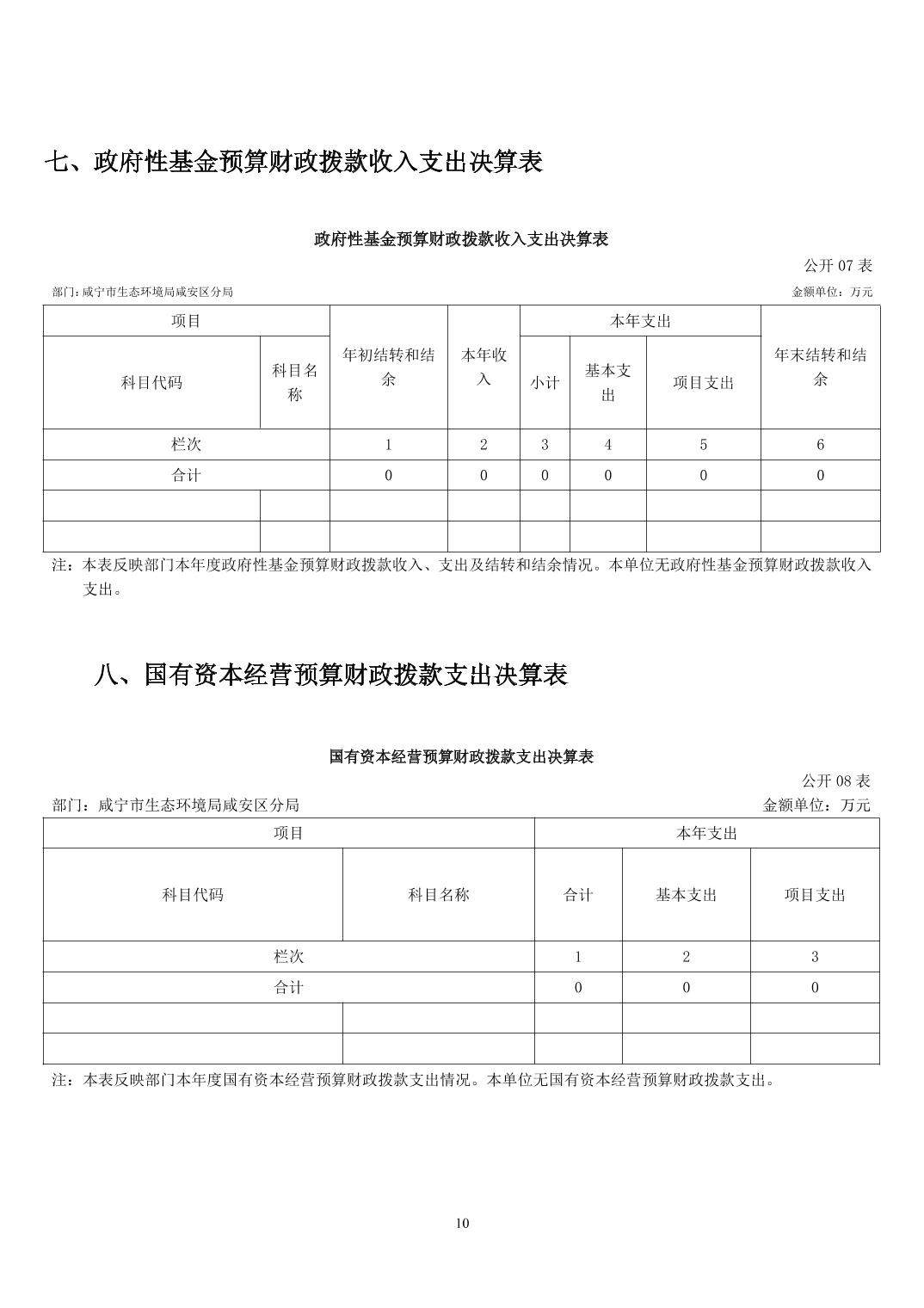 七、政府性基金预算财政拨款收入支出决算表

政府性基金预算财政拨款收入支出决算表

公开 07 表

部门：咸宁市生态环境局咸安区分局

金额单位：万元

| 项目 | | 年初结转和结余 | 本年收入 | 本年支出 | | | 年末结转和结余 |
|---|---|---|---|---|---|---|---|
| 科目代码 | 科目名称 | | | 小计 | 基本支出 | 项目支出 | |
| 栏次 | | 1 | 2 | 3 | 4 | 5 | 6 |
| 合计 | | 0 | 0 | 0 | 0 | 0 | 0 |
| | | | | | | | |
| | | | | | | | |

注：本表反映部门本年度政府性基金预算财政拨款收入、支出及结转和结余情况。本单位无政府性基金预算财政拨款收入支出。

八、国有资本经营预算财政拨款支出决算表

国有资本经营预算财政拨款支出决算表

公开 08 表

部门：咸宁市生态环境局咸安区分局

金额单位：万元

| 项目 | | 本年支出 | | |
|---|---|---|---|---|
| 科目代码 | 科目名称 | 合计 | 基本支出 | 项目支出 |
| 栏次 | | 1 | 2 | 3 |
| 合计 | | 0 | 0 | 0 |
| | | | | |
| | | | | |

注：本表反映部门本年度国有资本经营预算财政拨款支出情况。本单位无国有资本经营预算财政拨款支出。

10